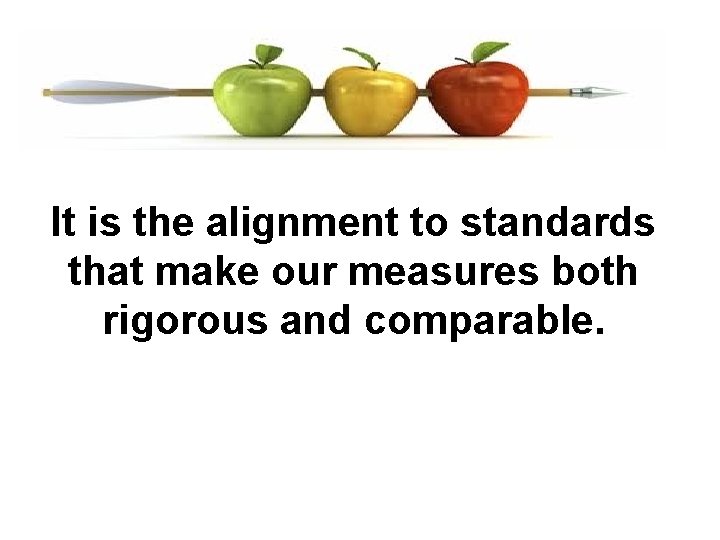 It is the alignment to standards that make our measures both rigorous and comparable.